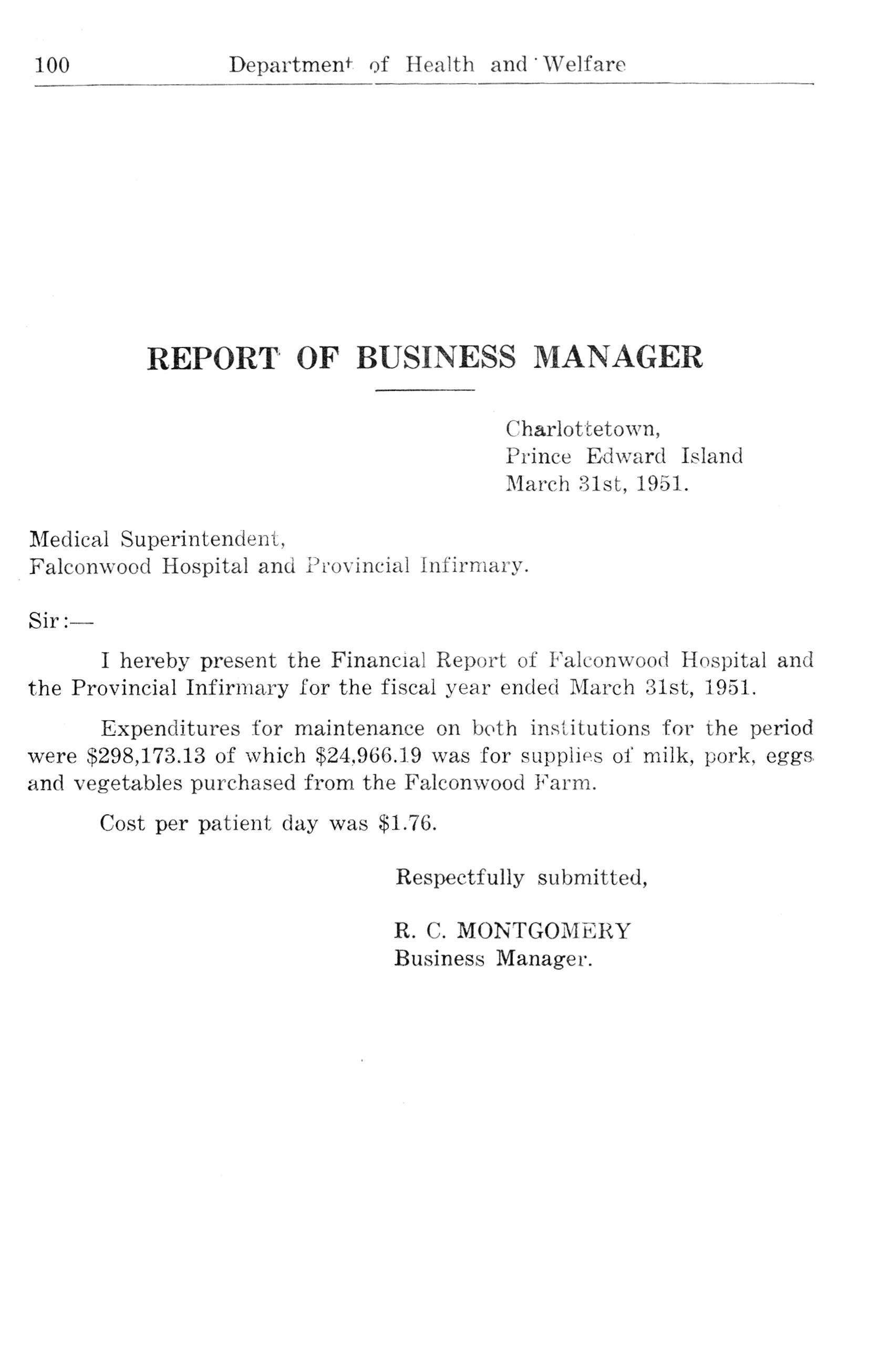 100 Department of Health and Welfare

REPORT OF BUSINESS MANAGER

Charlottetown,
Prince Edward Island
March 31st, 1951.

Medical Superintendent,
Falconwood Hospital and Provincial Infirmary.

Sir:—

I hereby present the Financial Report of Falconwood Hospital and the Provincial Infirmary for the fiscal year ended March 31st, 1951.

Expenditures for maintenance on both institutions for the period were \$298,173.13 of which \$24,966.19 was for supplies of milk, pork, eggs and vegetables purchased from the Falconwood Farm.

Cost per patient day was \$1.76.

Respectfully submitted,

R. C. MONTGOMERY
Business Manager.